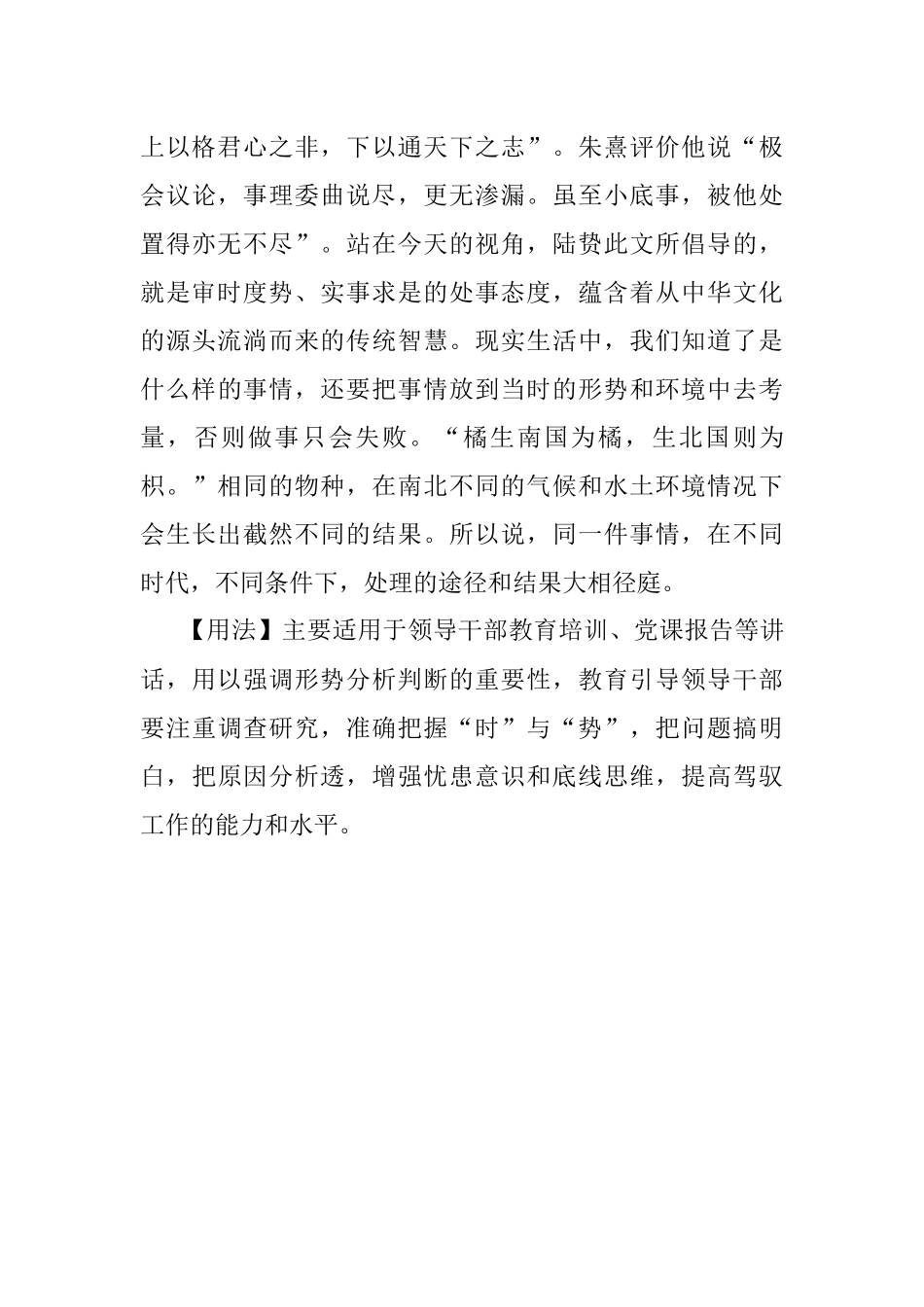 上以格君心之非，下以通天下之志”。朱熹评价他说“极会议论，事理委曲说尽，更无渗漏。虽至小底事，被他处置得亦无不尽”。站在今天的视角，陆贽此文所倡导的，就是审时度势、实事求是的处事态度，蕴含着从中华文化的源头流淌而来的传统智慧。现实生活中，我们知道了是什么样的事情，还要把事情放到当时的形势和环境中去考量，否则做事只会失败。“橘生南国为橘，生北国则为枳。”相同的物种，在南北不同的气候和水土环境情况下会生长出截然不同的结果。所以说，同一件事情，在不同时代，不同条件下，处理的途径和结果大相径庭。

【用法】主要适用于领导干部教育培训、党课报告等讲话，用以强调形势分析判断的重要性，教育引导领导干部要注重调查研究，准确把握“时”与“势”，把问题搞明白，把原因分析透，增强忧患意识和底线思维，提高驾驭工作的能力和水平。